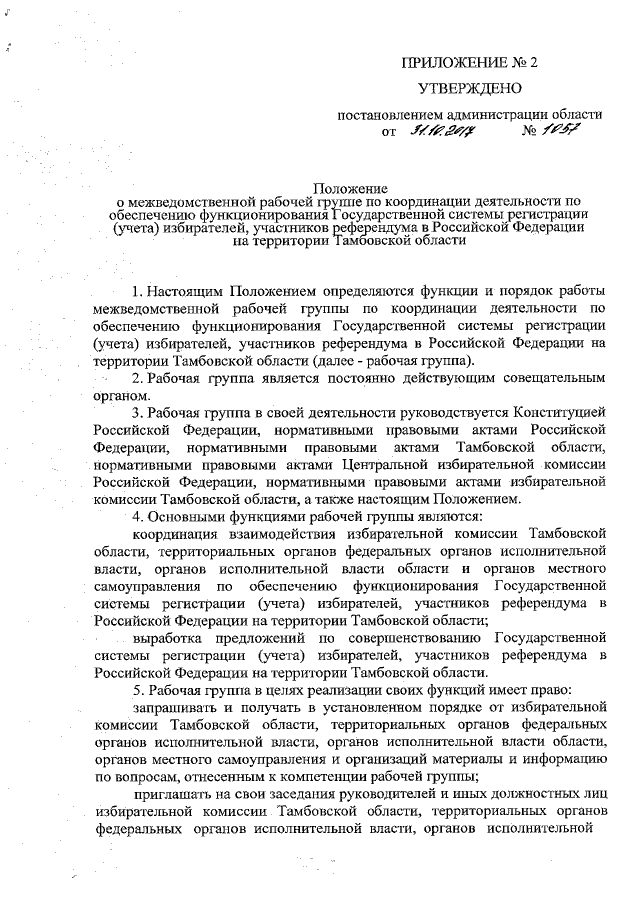 ПРИЛОЖЕНИЕ № 2

УТВЕРЖДЕНО

постановлением администрации области
от 31.10.2017 № 1057

Положение
о межведомственной рабочей группе по координации деятельности по обеспечению функционирования Государственной системы регистрации (учета) избирателей, участников референдума в Российской Федерации на территории Тамбовской области

1. Настоящим Положением определяются функции и порядок работы межведомственной рабочей группы по координации деятельности по обеспечению функционирования Государственной системы регистрации (учета) избирателей, участников референдума в Российской Федерации на территории Тамбовской области (далее - рабочая группа).

2. Рабочая группа является постоянно действующим совещательным органом.

3. Рабочая группа в своей деятельности руководствуется Конституцией Российской Федерации, нормативными правовыми актами Российской Федерации, нормативными правовыми актами Тамбовской области, нормативными правовыми актами Центральной избирательной комиссии Российской Федерации, нормативными правовыми актами избирательной комиссии Тамбовской области, а также настоящим Положением.

4. Основными функциями рабочей группы являются:

координация взаимодействия избирательной комиссии Тамбовской области, территориальных органов федеральных органов исполнительной власти, органов исполнительной власти области и органов местного самоуправления по обеспечению функционирования Государственной системы регистрации (учета) избирателей, участников референдума в Российской Федерации на территории Тамбовской области;

выработка предложений по совершенствованию Государственной системы регистрации (учета) избирателей, участников референдума в Российской Федерации на территории Тамбовской области.

5. Рабочая группа в целях реализации своих функций имеет право:

запрашивать и получать в установленном порядке от избирательной комиссии Тамбовской области, территориальных органов федеральных органов исполнительной власти, органов исполнительной власти области, органов местного самоуправления и организаций материалы и информацию по вопросам, отнесенным к компетенции рабочей группы;

приглашать на свои заседания руководителей и иных должностных лиц избирательной комиссии Тамбовской области, территориальных органов федеральных органов исполнительной власти, органов исполнительной